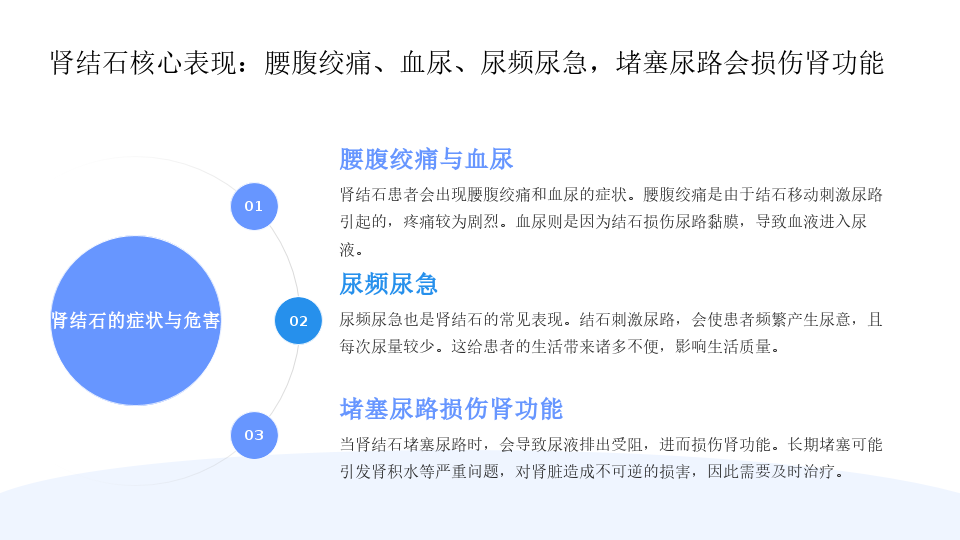 肾结石核心表现：腰腹绞痛、血尿、尿频尿急，堵塞尿路会损伤肾功能

肾结石的症状与危害

01

腰腹绞痛与血尿

肾结石患者会出现腰腹绞痛和血尿的症状。腰腹绞痛是由于结石移动刺激尿路引起的，疼痛较为剧烈。血尿则是因为结石损伤尿路黏膜，导致血液进入尿液。

02

尿频尿急

尿频尿急也是肾结石的常见表现。结石刺激尿路，会使患者频繁产生尿意，且每次尿量较少。这给患者的生活带来诸多不便，影响生活质量。

03

堵塞尿路损伤肾功能

当肾结石堵塞尿路时，会导致尿液排出受阻，进而损伤肾功能。长期堵塞可能引发肾积水等严重问题，对肾脏造成不可逆的损害，因此需要及时治疗。